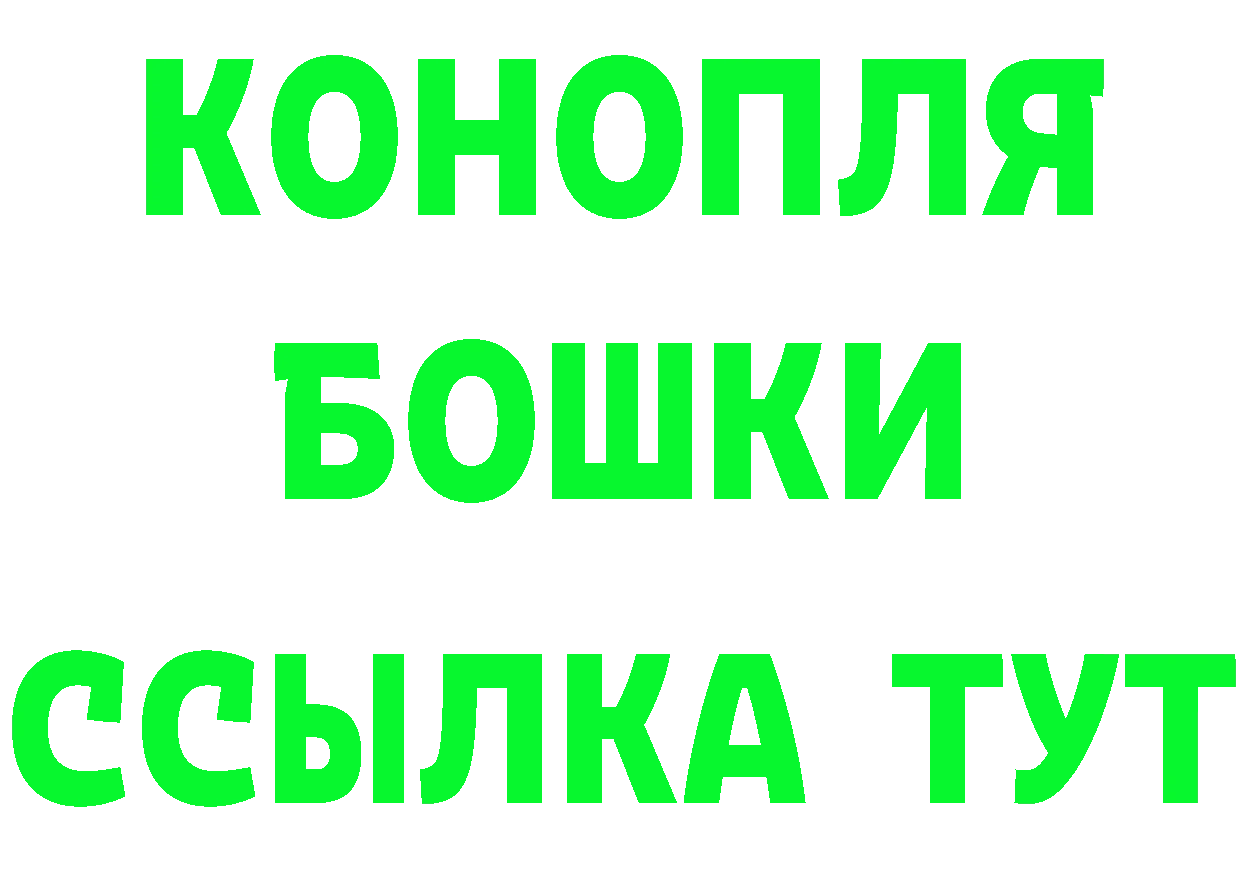 КОНОПЛЯ
БОШКИ
ССЫЛКА ТУТ